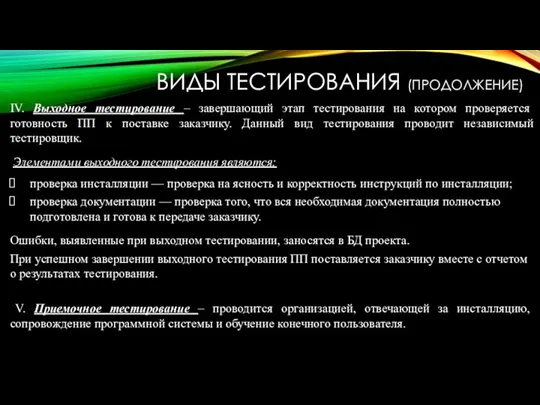 ВИДЫ ТЕСТИРОВАНИЯ (ПРОДОЛЖЕНИЕ)

IV. Выходное тестирование – завершающий этап тестирования на котором проверяется готовность ПП к поставке заказчику. Данный вид тестирования проводит независимый тестировщик.

Элементами выходного тестирования являются:

проверка инсталляции — проверка на ясность и корректность инструкций по инсталляции;

проверка документации — проверка того, что вся необходимая документация полностью подготовлена и готова к передаче заказчику.

Ошибки, выявленные при выходном тестировании, заносятся в БД проекта.

При успешном завершении выходного тестирования ПП поставляется заказчику вместе с отчетом о результатах тестирования.

V. Приемочное тестирование – проводится организацией, отвечающей за инсталляцию, сопровождение программной системы и обучение конечного пользователя.